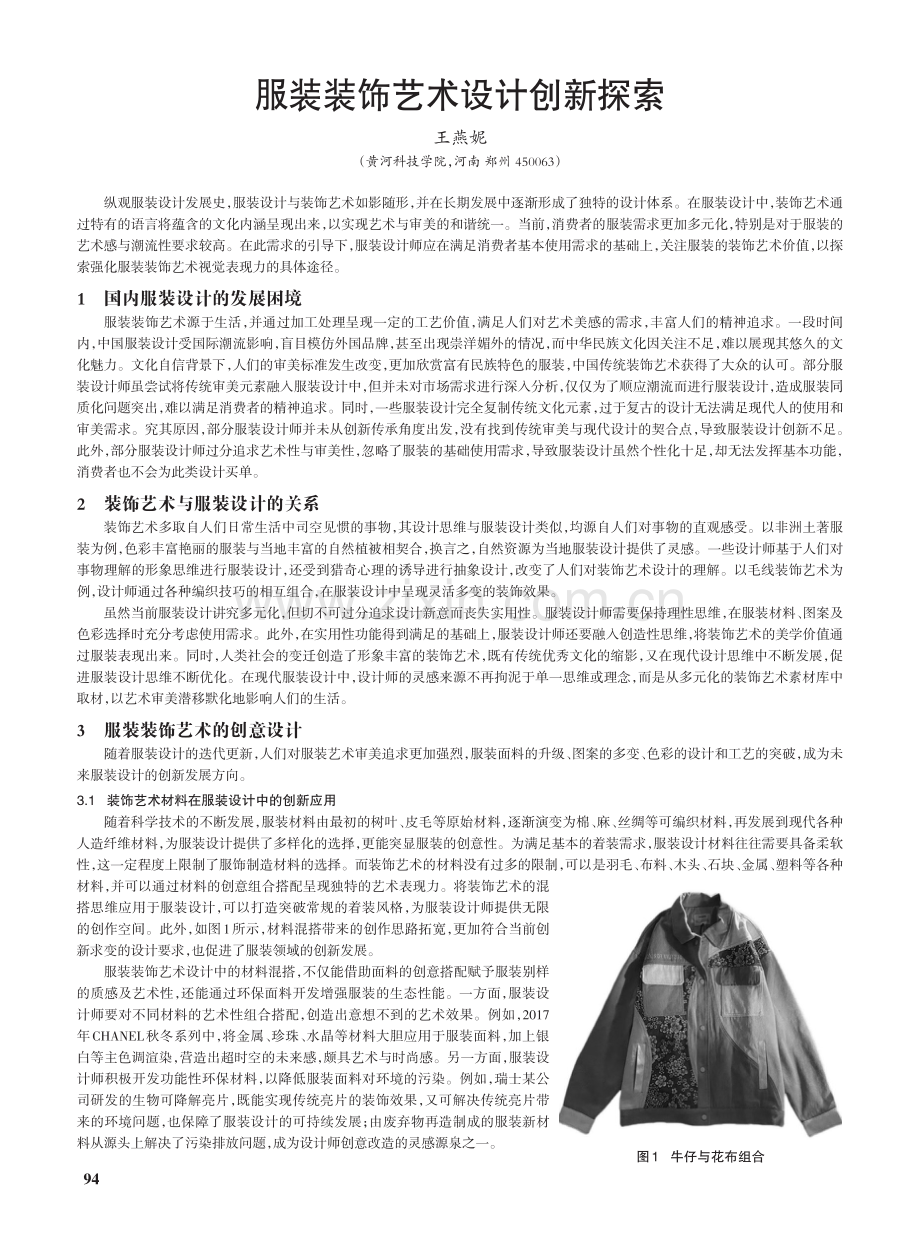 服装装饰艺术设计创新探索

王燕妮

（黄河科技学院，河南 郑州 450063）

纵观服装设计发展史，服装设计与装饰艺术如影随形，并在长期发展中逐渐形成了独特的设计体系。在服装设计中，装饰艺术通过特有的语言将蕴含的文化内涵呈现出来，以实现艺术与审美的和谐统一。当前，消费者的服装需求更加多元化，特别是对于服装的艺术感与潮流性要求较高。在此需求的引导下，服装设计师应在满足消费者基本使用需求的基础上，关注服装的装饰艺术价值，以探索强化服装装饰艺术视觉表现力的具体途径。

1 国内服装设计的发展困境

服装装饰艺术源于生活，并通过加工处理呈现一定的工艺价值，满足人们对艺术美感的需求，丰富人们的精神追求。一段时间内，中国服装设计受国际潮流影响，盲目模仿外国品牌，甚至出现崇洋媚外的情况，而中华民族文化因关注不足，难以展现其悠久的文化魅力。文化自信背景下，人们的审美标准发生改变，更加欣赏富有民族特色的服装，中国传统装饰艺术获得了大众的认可。部分服装设计师虽尝试将传统审美元素融入服装设计中，但并未对市场需求进行深入分析，仅仅为了顺应潮流而进行服装设计，造成服装同质化问题突出，难以满足消费者的精神追求。同时，一些服装设计完全复制传统文化元素，过于复古的设计无法满足现代人的使用和审美需求。究其原因，部分服装设计师并未从创新传承角度出发，没有找到传统审美与现代设计的契合点，导致服装设计创新不足。此外，部分服装设计师过分追求艺术性与审美性，忽略了服装的基础使用需求，导致服装设计虽然个性化十足，却无法发挥基本功能，消费者也不会为此类设计买单。

2 装饰艺术与服装设计的关系

装饰艺术多取自人们日常生活中司空见惯的事物，其设计思维与服装设计类似，均源自人们对事物的直观感受。以非洲土著服装为例，色彩丰富艳丽的服装与当地丰富的自然植被相契合，换言之，自然资源为当地服装设计提供了灵感。一些设计师基于人们对事物理解的形象思维进行服装设计，还受到猎奇心理的诱导进行抽象设计，改变了人们对装饰艺术设计的理解。以毛线装饰艺术为例，设计师通过各种编织技巧的相互组合，在服装设计中呈现灵活多变的装饰效果。

虽然当前服装设计讲究多元化，但切不可过分追求设计新意而丧失实用性。服装设计师需要保持理性思维，在服装材料、图案及色彩选择时充分考虑使用需求。此外，在实用性功能得到满足的基础上，服装设计师还要融入创造性思维，将装饰艺术的美学价值通过服装表现出来。同时，人类社会的变迁创造了形象丰富的装饰艺术，既有传统优秀文化的缩影，又在现代设计思维中不断发展，促进服装设计思维不断优化。在现代服装设计中，设计师的灵感来源不再拘泥于单一思维或理念，而是从多元化的装饰艺术素材库中取材，以艺术审美潜移默化地影响人们的生活。

3 服装装饰艺术的创意设计

随着服装设计的迭代更新，人们对服装艺术审美追求更加强烈，服装面料的升级、图案的多变、色彩的设计和工艺的突破，成为未来服装设计的创新发展方向。

3.1 装饰艺术材料在服装设计中的创新应用

随着科学技术的不断发展，服装材料由最初的树叶、皮毛等原始材料，逐渐演变为棉、麻、丝绸等可编织材料，再发展到现代各种人造纤维材料，为服装设计提供了多样化的选择，更能突显服装的创意性。为满足基本的着装需求，服装设计材料往往需要具备柔软性，这一定程度上限制了服饰制造材料的选择。而装饰艺术的材料没有过多的限制，可以是羽毛、布料、木头、石块、金属、塑料等各种材料，并可以通过材料的创意组合搭配呈现独特的艺术表现力。将装饰艺术的混搭思维应用于服装设计，可以打造突破常规的着装风格，为服装设计师提供无限的创作空间。此外，如图1所示，材料混搭带来的创作思路拓宽，更加符合当前创新求变的设计要求，也促进了服装领域的创新发展。

服装装饰艺术设计中的材料混搭，不仅能借助面料的创意搭配赋予服装别样的质感及艺术性，还能通过环保面料开发增强服装的生态性能。一方面，服装设计师要对不同材料的艺术性组合搭配，创造出意想不到的艺术效果。例如，2017年CHANEL秋冬系列中，将金属、珍珠、水晶等材料大胆应用于服装面料，加上银白等主色调渲染，营造出超时空的未来感，颇具艺术与时尚感。另一方面，服装设计师积极开发功能性环保材料，以降低服装面料对环境的污染。例如，瑞士某公司研发的生物可降解亮片，既能实现传统亮片的装饰效果，又可解决传统亮片带来的环境问题，也保障了服装设计的可持续发展；由废弃物再造制成的服装新材料从源头上解决了污染排放问题，成为设计师创意改造的灵感源泉之一。

图1 牛仔与花布组合

94